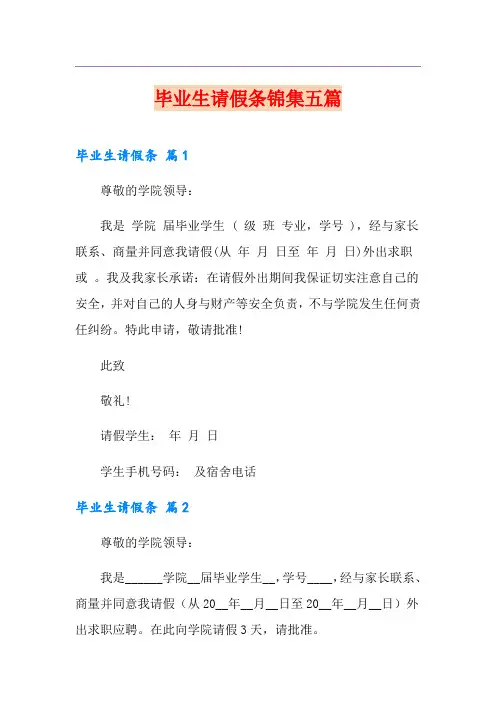 毕业生请假条锦集五篇

毕业生请假条 篇1

尊敬的学院领导：

我是 学院 届毕业学生（ 级 班 专业，学号 ），经与家长联系、商量并同意我请假(从 年 月 日至 年 月 日)外出求职或 。我及我家长承诺：在请假外出期间我保证切实注意自己的安全，并对自己的人身与财产等安全负责，不与学院发生任何责任纠纷。特此申请，敬请批准！

此致

敬礼！

请假学生： 年 月 日

学生手机号码： 及宿舍电话

毕业生请假条 篇2

尊敬的学院领导：

我是______学院__届毕业学生__，学号____，经与家长联系、商量并同意我请假（从20__年__月__日至20__年__月__日）外出求职应聘。在此向学院请假3天，请批准。